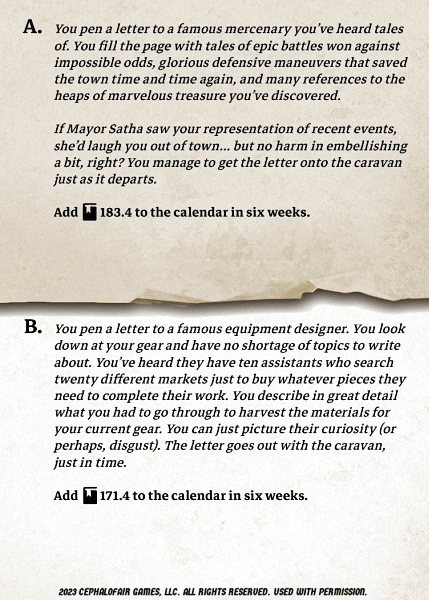 A. You pen a letter to a famous mercenary you've heard tales of. You fill the page with tales of epic battles won against impossible odds, glorious defensive maneuvers that saved the town time and time again, and many references to the heaps of marvelous treasure you've discovered.

If Mayor Satha saw your representation of recent events, she'd laugh you out of town... but no harm in embellishing a bit, right? You manage to get the letter onto the caravan just as it departs.

Add 183.4 to the calendar in six weeks.

B. You pen a letter to a famous equipment designer. You look down at your gear and have no shortage of topics to write about. You've heard they have ten assistants who search twenty different markets just to buy whatever pieces they need to complete their work. You describe in great detail what you had to go through to harvest the materials for your current gear. You can just picture their curiosity (or perhaps, disgust). The letter goes out with the caravan, just in time.

Add 171.4 to the calendar in six weeks.

2023 CEPHALOFAIR GAMES, LLC. ALL RIGHTS RESERVED. USED WITH PERMISSION.